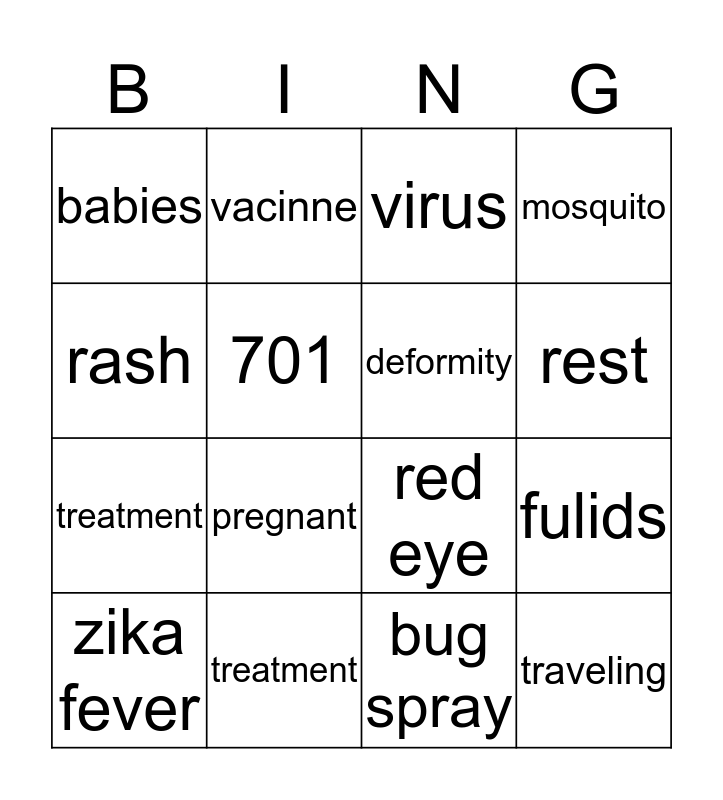 | B | I | N | G |
|---|---|---|---|
| babies | vacinne | virus | mosquito |
| rash | 701 | deformity | rest |
| treatment | pregnant | red eye | fulids |
| zika fever | treatment | bug spray | traveling |